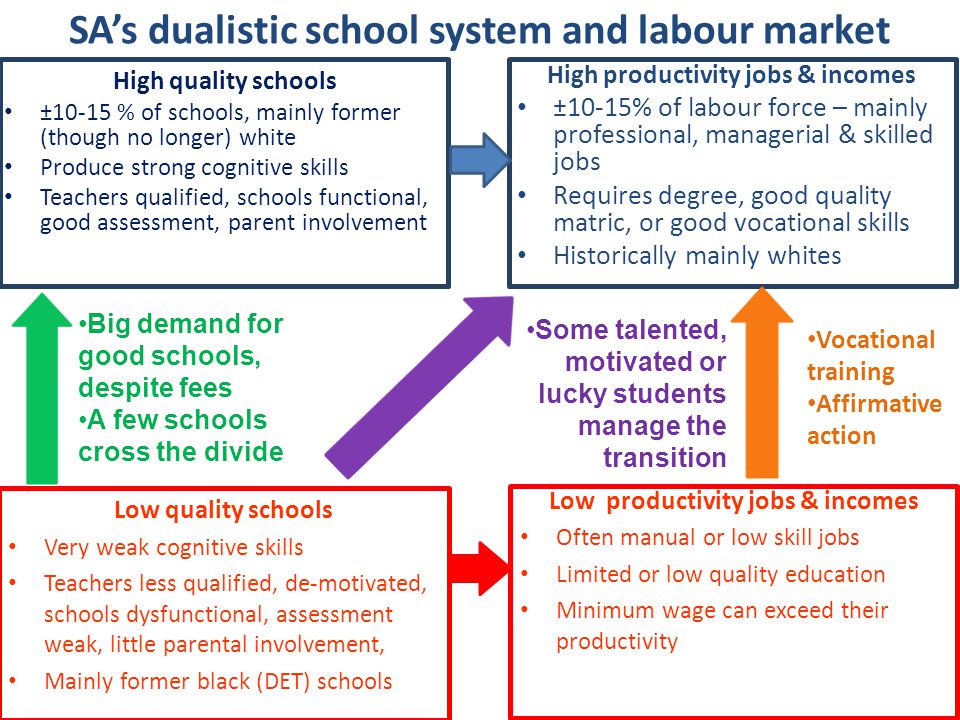 SA's dualistic school system and labour market

High quality schools
• ±10-15 % of schools, mainly former (though no longer) white
• Produce strong cognitive skills
• Teachers qualified, schools functional, good assessment, parent involvement

High productivity jobs & incomes
• ±10-15% of labour force – mainly professional, managerial & skilled jobs
• Requires degree, good quality matric, or good vocational skills
• Historically mainly whites

•Big demand for good schools, despite fees
•A few schools cross the divide

•Some talented, motivated or lucky students manage the transition

•Vocational training
•Affirmative action

Low quality schools
• Very weak cognitive skills
• Teachers less qualified, de-motivated, schools dysfunctional, assessment weak, little parental involvement,
• Mainly former black (DET) schools

Low productivity jobs & incomes
• Often manual or low skill jobs
• Limited or low quality education
• Minimum wage can exceed their productivity